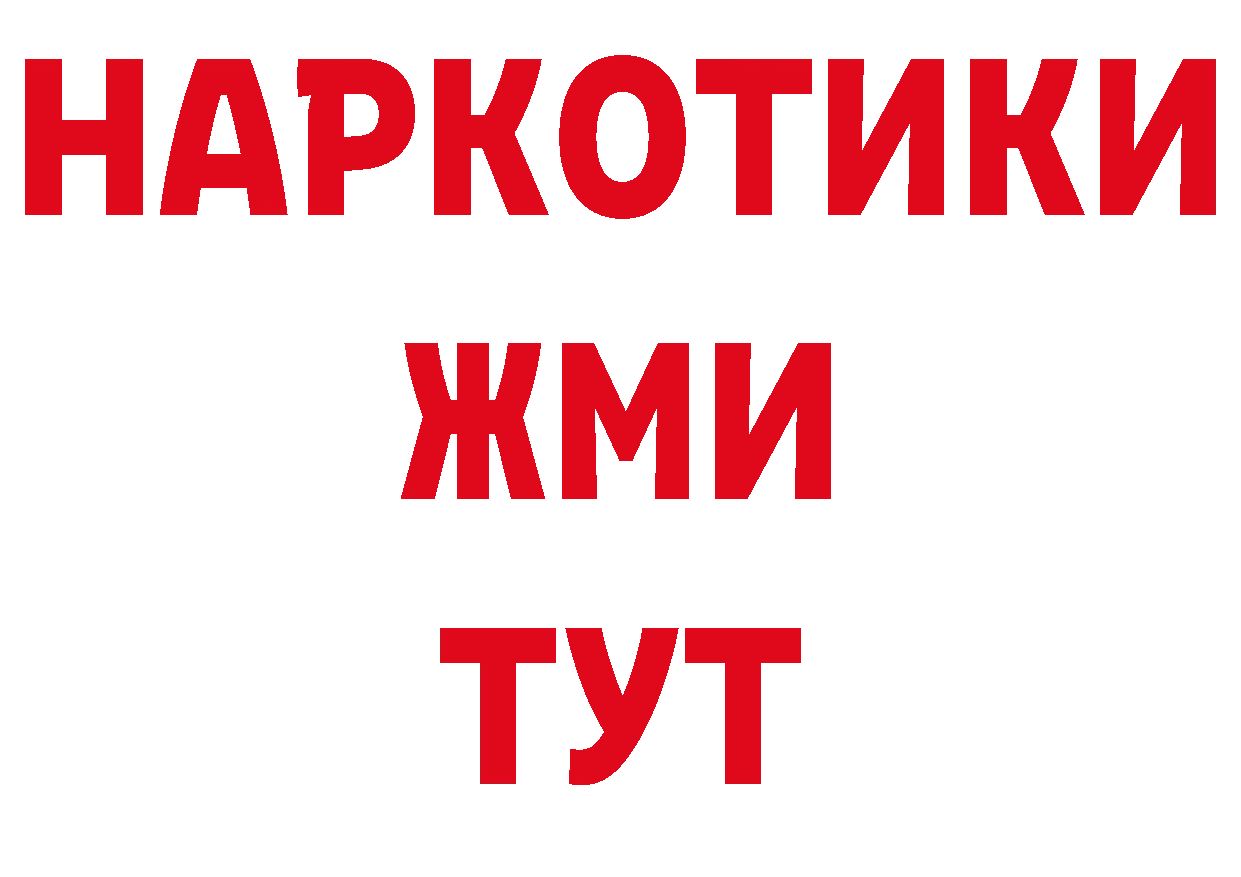 НАРКОТИКИ
ЖМИ
ТУТ